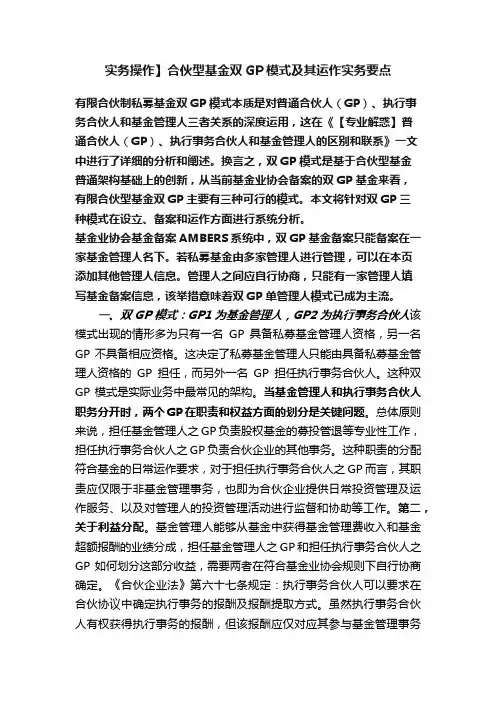 实务操作】合伙型基金双 GP 模式及其运作实务要点

有限合伙制私募基金双 GP 模式本质是对普通合伙人（GP）、执行事务合伙人和基金管理人三者关系的深度运用，这在《【专业解惑】普通合伙人（GP）、执行事务合伙人和基金管理人的区别和联系》一文中进行了详细的分析和阐述。换言之，双 GP 模式是基于合伙型基金普通架构基础上的创新，从当前基金业协会备案的双 GP 基金来看，有限合伙型基金双 GP 主要有三种可行的模式。本文将针对双 GP 三种模式在设立、备案和运作方面进行系统分析。
基金业协会基金备案 AMBERS 系统中，双 GP 基金备案只能备案在一家基金管理人名下。若私募基金由多家管理人进行管理，可以在本页添加其他管理人信息。管理人之间应自行协商，只能有一家管理人填写基金备案信息，该举措意味着双 GP 单管理人模式已成为主流。

一、双 GP 模式：GP1 为基金管理人，GP2 为执行事务合伙人该模式出现的情形多为只有一名 GP 具备私募基金管理人资格，另一名 GP 不具备相应资格。这决定了私募基金管理人只能由具备私募基金管理人资格的 GP 担任，而另外一名 GP 担任执行事务合伙人。这种双 GP 模式是实际业务中最常见的架构。当基金管理人和执行事务合伙人职务分开时，两个 GP 在职责和权益方面的划分是关键问题。总体原则来说，担任基金管理人之 GP 负责股权基金的募投管退等专业性工作，担任执行事务合伙人之 GP 负责合伙企业的其他事务。这种职责的分配符合基金的日常运作要求，对于担任执行事务合伙人之 GP 而言，其职责应仅限于非基金管理事务，也即为合伙企业提供日常投资管理及运作服务、以及对管理人的投资管理活动进行监督和协助等工作。第二，关于利益分配。基金管理人能够从基金中获得基金管理费收入和基金超额报酬的业绩分成，担任基金管理人之 GP 和担任执行事务合伙人之 GP 如何划分这部分收益，需要两者在符合基金业协会规则下自行协商确定。《合伙企业法》第六十七条规定：执行事务合伙人可以要求在合伙协议中确定执行事务的报酬及报酬提取方式。虽然执行事务合伙人有权获得执行事务的报酬，但该报酬应仅对应其参与基金管理事务